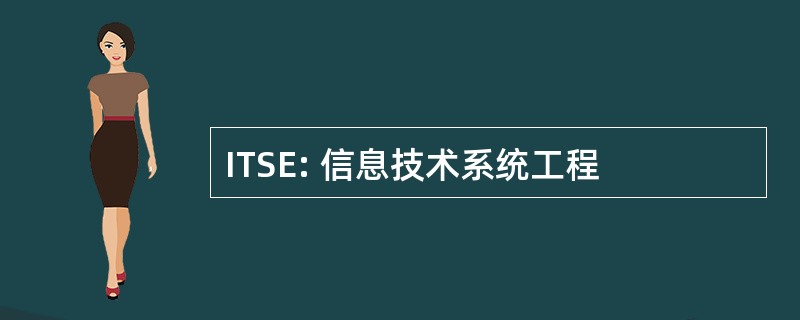 ITSE: 信息技术系统工程